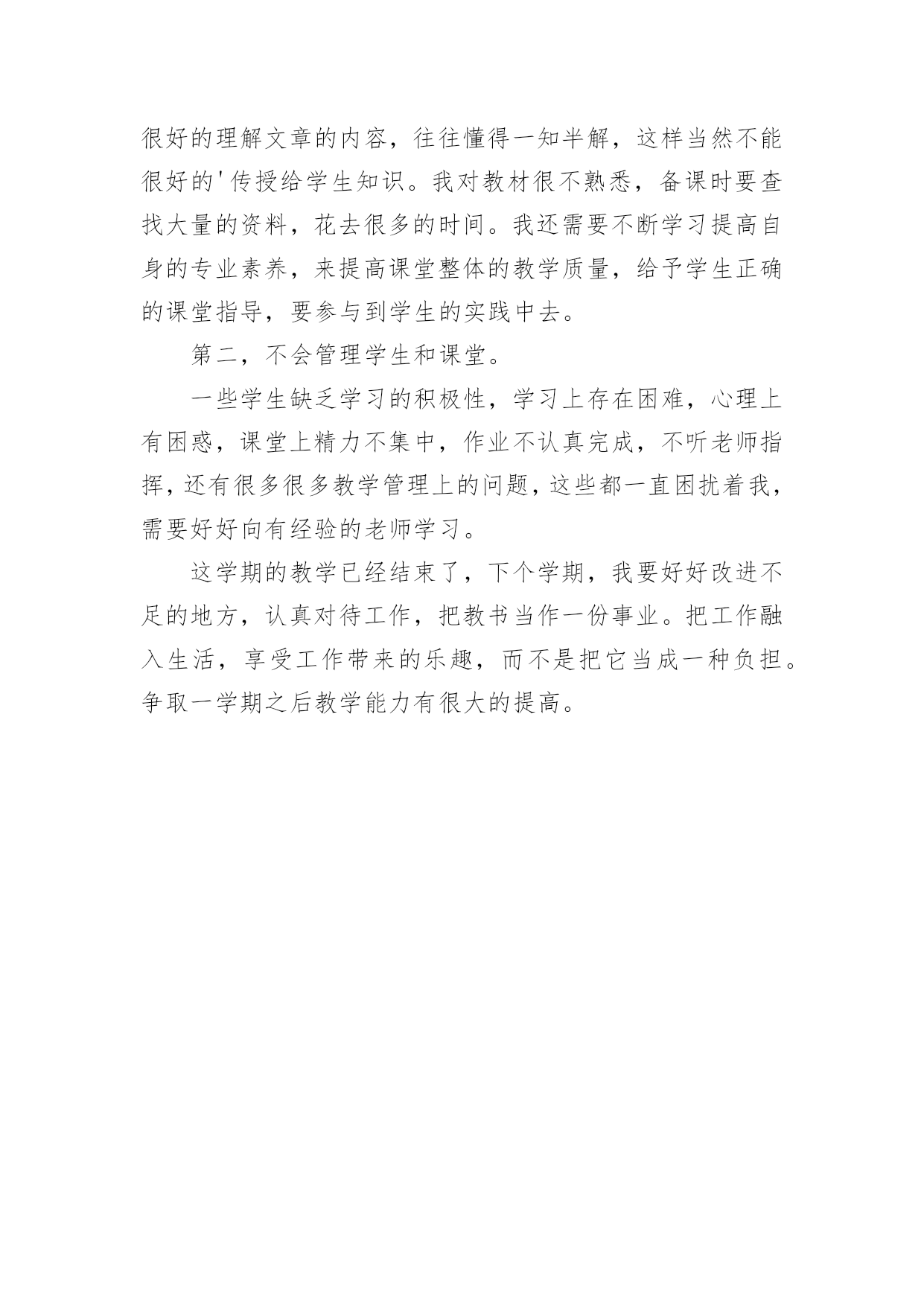 很好的理解文章的内容，往往懂得一知半解，这样当然不能很好的'传授给学生知识。我对教材很不熟悉，备课时要查找大量的资料，花去很多的时间。我还需要不断学习提高自身的专业素养，来提高课堂整体的教学质量，给予学生正确的课堂指导，要参与到学生的实践中去。

第二，不会管理学生和课堂。

一些学生缺乏学习的积极性，学习上存在困难，心理上有困惑，课堂上精力不集中，作业不认真完成，不听老师指挥，还有很多很多教学管理上的问题，这些都一直困扰着我，需要好好向有经验的老师学习。

这学期的教学已经结束了，下个学期，我要好好改进不足的地方，认真对待工作，把教书当作一份事业。把工作融入生活，享受工作带来的乐趣，而不是把它当成一种负担。争取一学期之后教学能力有很大的提高。